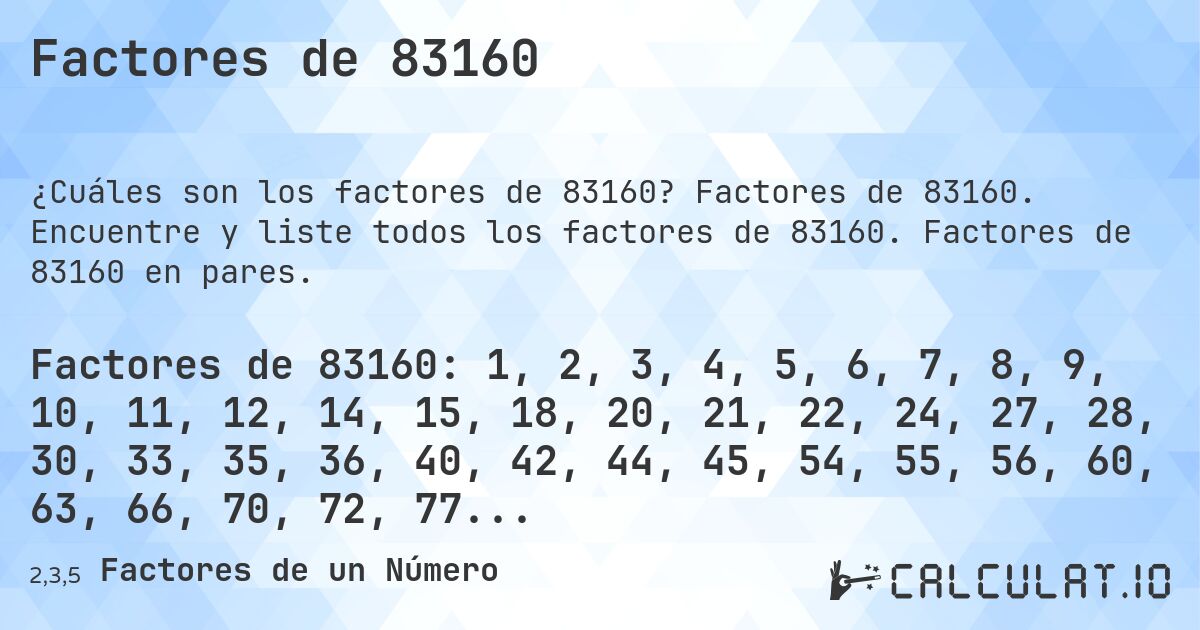 Factores de 83160

¿Cuáles son los factores de 83160? Factores de 83160. Encuentre y liste todos los factores de 83160. Factores de 83160 en pares.

Factores de 83160: 1, 2, 3, 4, 5, 6, 7, 8, 9, 10, 11, 12, 14, 15, 18, 20, 21, 22, 24, 27, 28, 30, 33, 35, 36, 40, 42, 44, 45, 54, 55, 56, 60, 63, 66, 70, 72, 77...

2,3,5 Factores de un Número

CALCULAT.IO